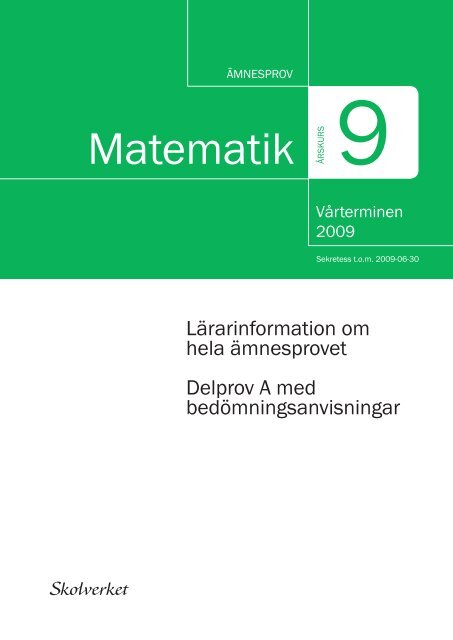 ÄMNESPROV

Matematik

ÅRSKURS

9

Vårterminen 2009

Sekretess t.o.m. 2009-06-30

Lärarinformation om hela ämnesprovet

Delprov A med bedömningsanvisningar

Skolverket